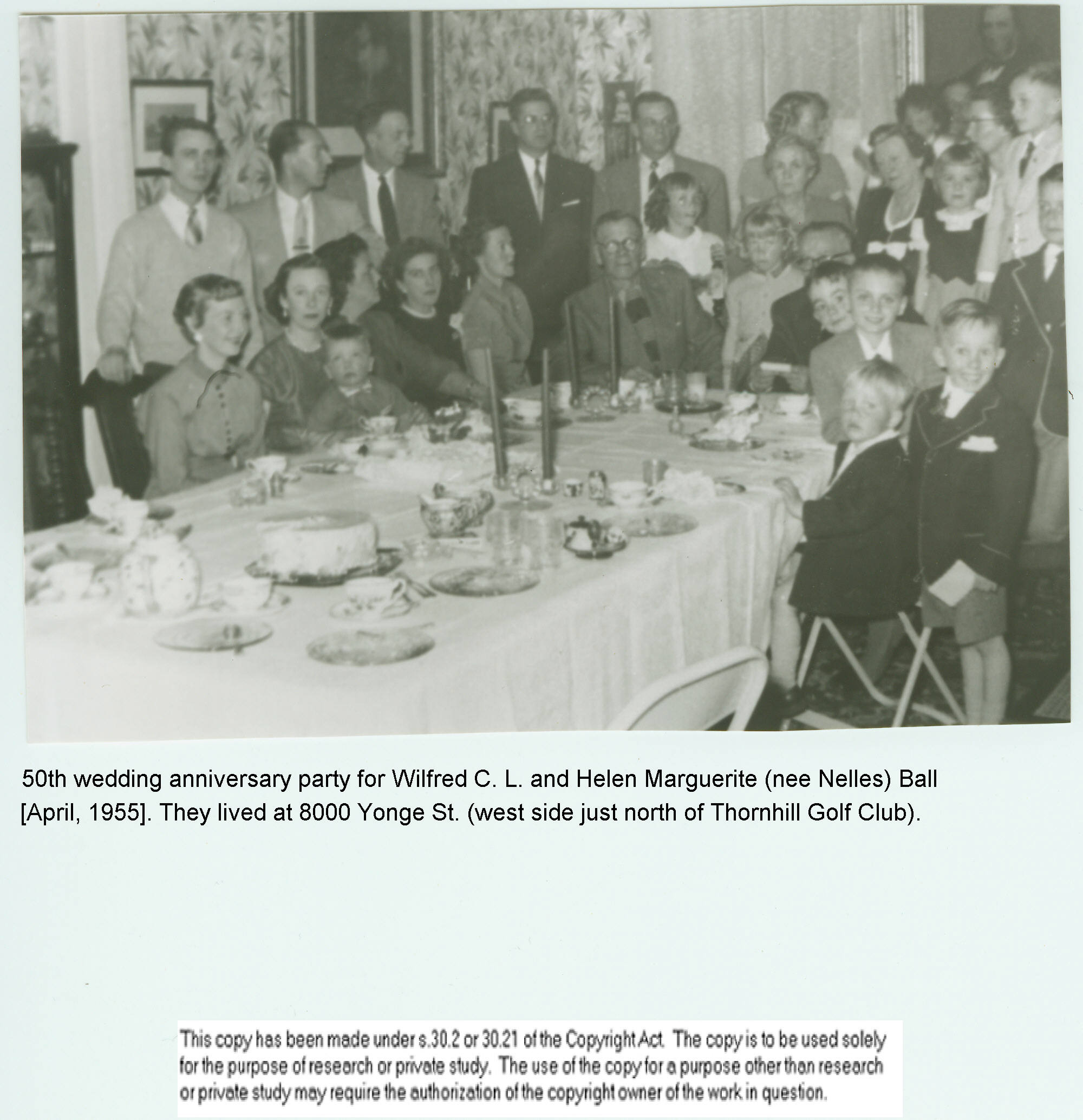 50th wedding anniversary party for Wilfred C. L. and Helen Marguerite (nee Nelles) Ball [April, 1955]. They lived at 8000 Yonge St. (west side just north of Thornhill Golf Club).

This copy has been made under s.30.2 or 30.21 of the Copyright Act. The copy is to be used solely for the purpose of research or private study. The use of the copy for a purpose other than research or private study may require the authorization of the copyright owner of the work in question.